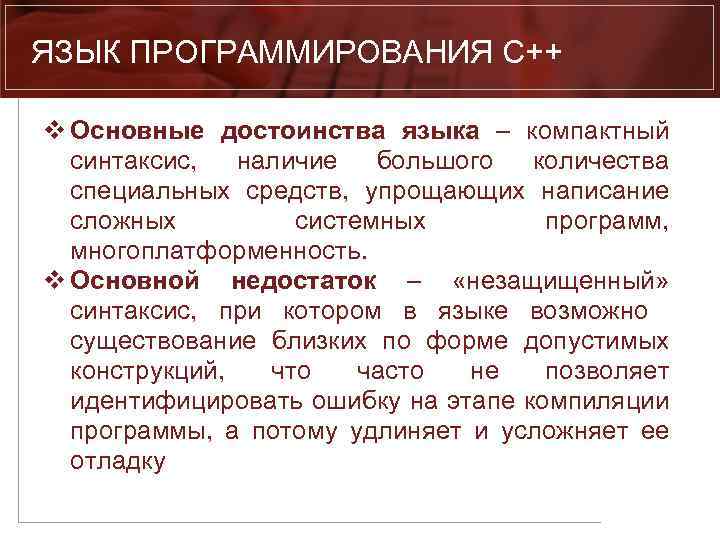 ЯЗЫК ПРОГРАММИРОВАНИЯ С++

❖ Основные достоинства языка – компактный синтаксис, наличие большого количества специальных средств, упрощающих написание сложных системных программ, многоплатформенность.

❖ Основной недостаток – «незащищенный» синтаксис, при котором в языке возможно существование близких по форме допустимых конструкций, что часто не позволяет идентифицировать ошибку на этапе компиляции программы, а потому удлиняет и усложняет ее отладку